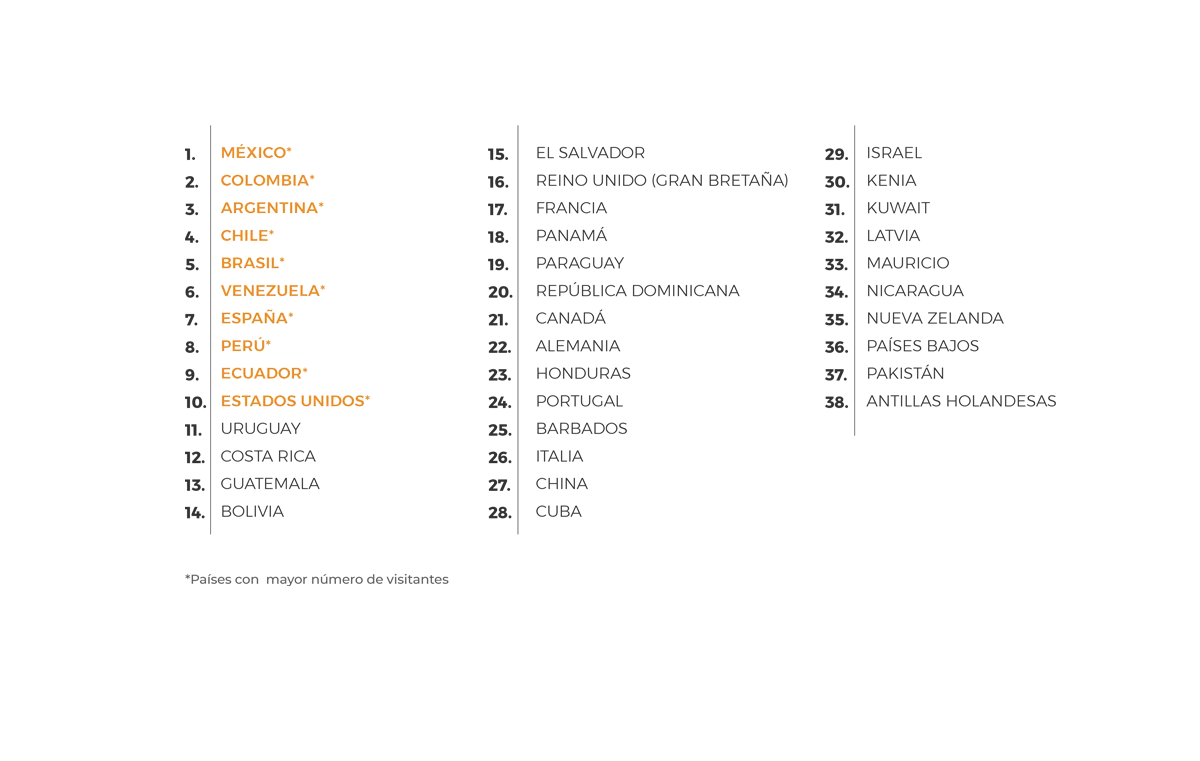 1. MÉXICO*
2. COLOMBIA*
3. ARGENTINA*
4. CHILE*
5. BRASIL*
6. VENEZUELA*
7. ESPAÑA*
8. PERÚ*
9. ECUADOR*
10. ESTADOS UNIDOS*
11. URUGUAY
12. COSTA RICA
13. GUATEMALA
14. BOLIVIA

15. EL SALVADOR
16. REINO UNIDO (GRAN BRETAÑA)
17. FRANCIA
18. PANAMÁ
19. PARAGUAY
20. REPÚBLICA DOMINICANA
21. CANADÁ
22. ALEMANIA
23. HONDURAS
24. PORTUGAL
25. BARBADOS
26. ITALIA
27. CHINA
28. CUBA

29. ISRAEL
30. KENIA
31. KUWAIT
32. LATVIA
33. MAURICIO
34. NICARAGUA
35. NUEVA ZELANDA
36. PAÍSES BAJOS
37. PAKISTÁN
38. ANTILLAS HOLANDESAS

*Países con mayor número de visitantes